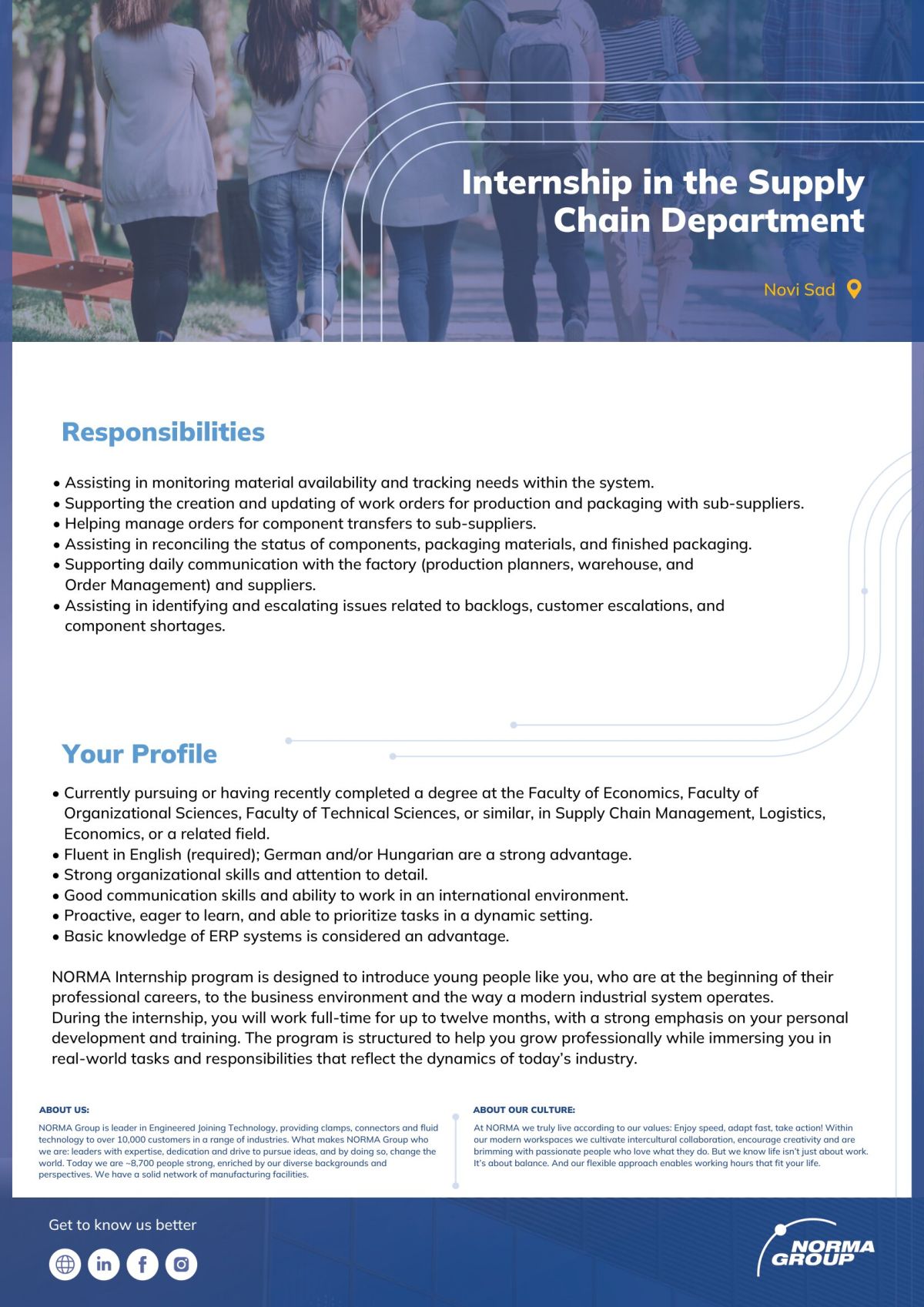 Internship in the Supply Chain Department

Novi Sad

Responsibilities

• Assisting in monitoring material availability and tracking needs within the system.
• Supporting the creation and updating of work orders for production and packaging with sub-suppliers.
• Helping manage orders for component transfers to sub-suppliers.
• Assisting in reconciling the status of components, packaging materials, and finished packaging.
• Supporting daily communication with the factory (production planners, warehouse, and Order Management) and suppliers.
• Assisting in identifying and escalating issues related to backlogs, customer escalations, and component shortages.

Your Profile

• Currently pursuing or having recently completed a degree at the Faculty of Economics, Faculty of Organizational Sciences, Faculty of Technical Sciences, or similar, in Supply Chain Management, Logistics, Economics, or a related field.
• Fluent in English (required); German and/or Hungarian are a strong advantage.
• Strong organizational skills and attention to detail.
• Good communication skills and ability to work in an international environment.
• Proactive, eager to learn, and able to prioritize tasks in a dynamic setting.
• Basic knowledge of ERP systems is considered an advantage.

NORMA Internship program is designed to introduce young people like you, who are at the beginning of their professional careers, to the business environment and the way a modern industrial system operates.
During the internship, you will work full-time for up to twelve months, with a strong emphasis on your personal development and training. The program is structured to help you grow professionally while immersing you in real-world tasks and responsibilities that reflect the dynamics of today's industry.

ABOUT US:

NORMA Group is leader in Engineered Joining Technology, providing clamps, connectors and fluid technology to over 10,000 customers in a range of industries. What makes NORMA Group who we are: leaders with expertise, dedication and drive to pursue ideas, and by doing so, change the world. Today we are ~8,700 people strong, enriched by our diverse backgrounds and perspectives. We have a solid network of manufacturing facilities.

ABOUT OUR CULTURE:

At NORMA we truly live according to our values: Enjoy speed, adapt fast, take action! Within our modern workspaces we cultivate intercultural collaboration, encourage creativity and are brimming with passionate people who love what they do. But we know life isn't just about work. It's about balance. And our flexible approach enables working hours that fit your life.

Get to know us better

NORMA GROUP